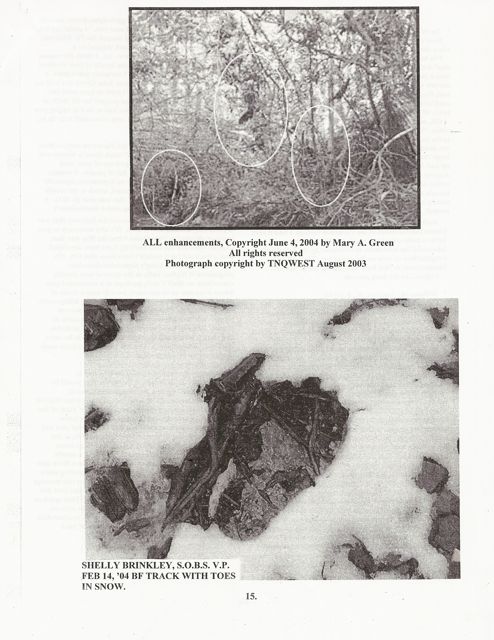 ALL enhancements, Copyright June 4, 2004 by Mary A. Green
All rights reserved
Photograph copyright by TNQWEST August 2003

SHELLY BRINKLEY, S.O.B.S. V.P.
FEB 14, '04 BF TRACK WITH TOES
IN SNOW.

15.